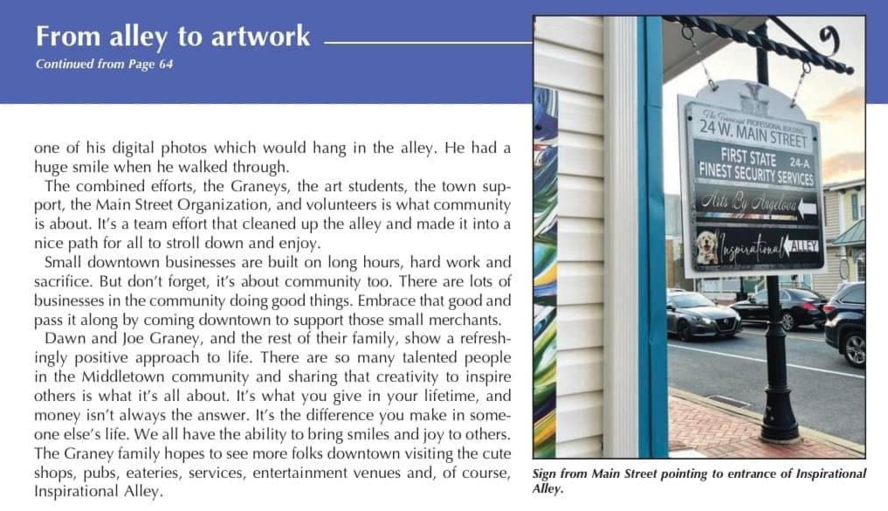 From alley to artwork

Continued from Page 64

one of his digital photos which would hang in the alley. He had a huge smile when he walked through.

The combined efforts, the Graneys, the art students, the town support, the Main Street Organization, and volunteers is what community is about. It's a team effort that cleaned up the alley and made it into a nice path for all to stroll down and enjoy.

Small downtown businesses are built on long hours, hard work and sacrifice. But don't forget, it's about community too. There are lots of businesses in the community doing good things. Embrace that good and pass it along by coming downtown to support those small merchants.

Dawn and Joe Graney, and the rest of their family, show a refreshingly positive approach to life. There are so many talented people in the Middletown community and sharing that creativity to inspire others is what it's all about. It's what you give in your lifetime, and money isn't always the answer. It's the difference you make in someone else's life. We all have the ability to bring smiles and joy to others. The Graney family hopes to see more folks downtown visiting the cute shops, pubs, eateries, services, entertainment venues and, of course, Inspirational Alley.

The Financial PROFESSIONAL BUILDING
24 W. MAIN STREET
FIRST STATE 24-A
FINEST SECURITY SERVICES
Arts By Angelina
Inspirational ALLEY

Sign from Main Street pointing to entrance of Inspirational Alley.